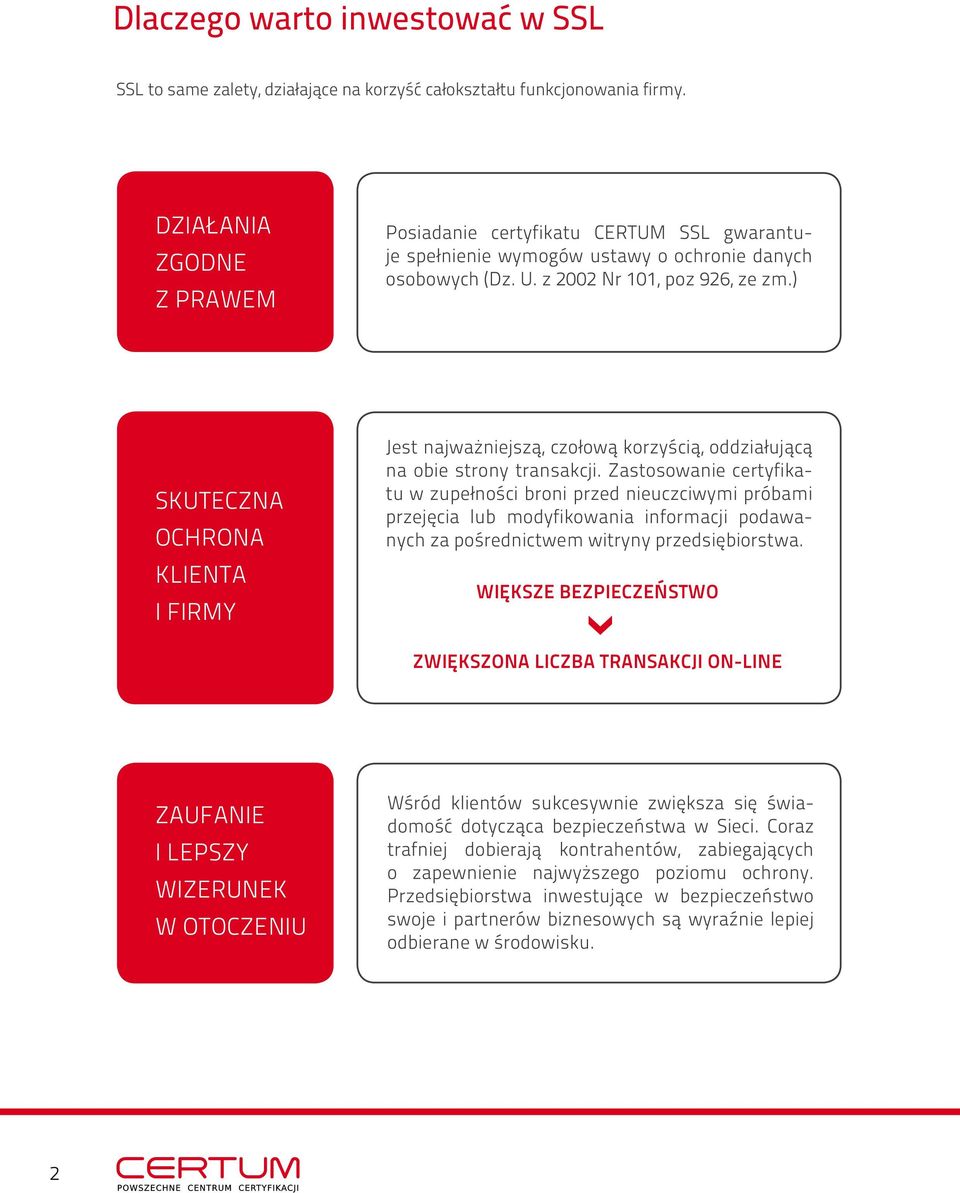 Dlaczego warto inwestować w SSL

SSL to same zalety, działające na korzyść całokształtu funkcjonowania firmy.

DZIAŁANIA ZGODNE Z PRAWEM

Posiadanie certyfikatu CERTUM SSL gwarantuje spełnienie wymogów ustawy o ochronie danych osobowych (Dz. U. z 2002 Nr 101, poz 926, ze zm.)

SKUTECZNA OCHRONA KLIENTA I FIRMY

Jest najważniejszą, czołową korzyścią, oddziałującą na obie strony transakcji. Zastosowanie certyfikatu w zupełności broni przed nieuczciwymi próbami przejęcia lub modyfikowania informacji podawanych za pośrednictwem witryny przedsiębiorstwa.

WIĘKSZE BEZPIECZEŃSTWO

ZWIĘKSZONA LICZBA TRANSAKCJI ON-LINE

ZAUFANIE I LEPSZY WIZERUNEK W OTOCZENIU

Wśród klientów sukcesywnie zwiększa się świadomość dotycząca bezpieczeństwa w Sieci. Coraz trafniej dobierają kontrahentów, zabiegających o zapewnienie najwyższego poziomu ochrony. Przedsiębiorstwa inwestujące w bezpieczeństwo swoje i partnerów biznesowych są wyraźnie lepiej odbierane w środowisku.

2

CERTUM
POWSZECHNE CENTRUM CERTYFIKACJI